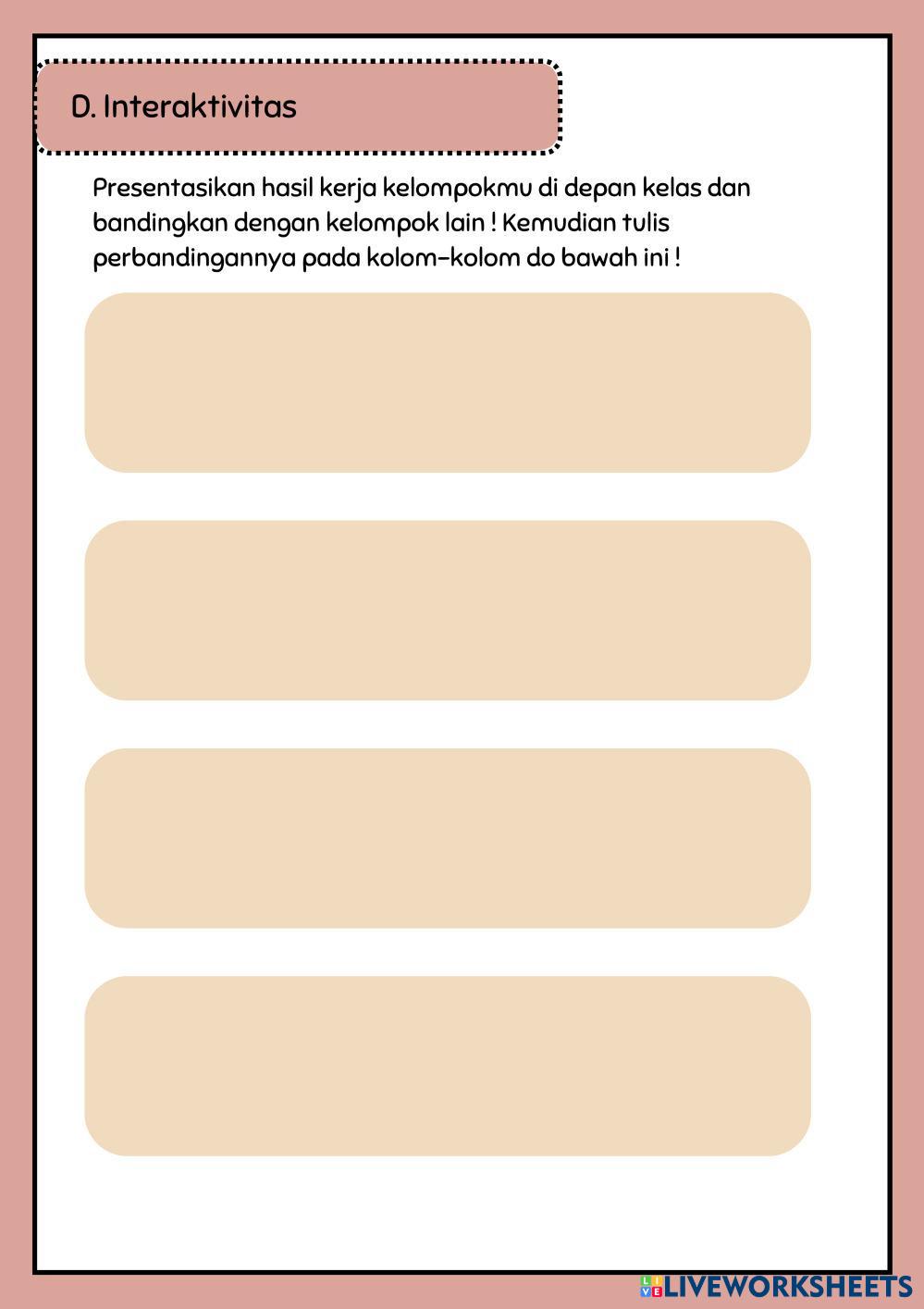 D. Interaktivitas

Presentasikan hasil kerja kelompokmu di depan kelas dan bandingkan dengan kelompok lain ! Kemudian tulis perbandingannya pada kolom-kolom do bawah ini !

LIVEWORKSHEETS